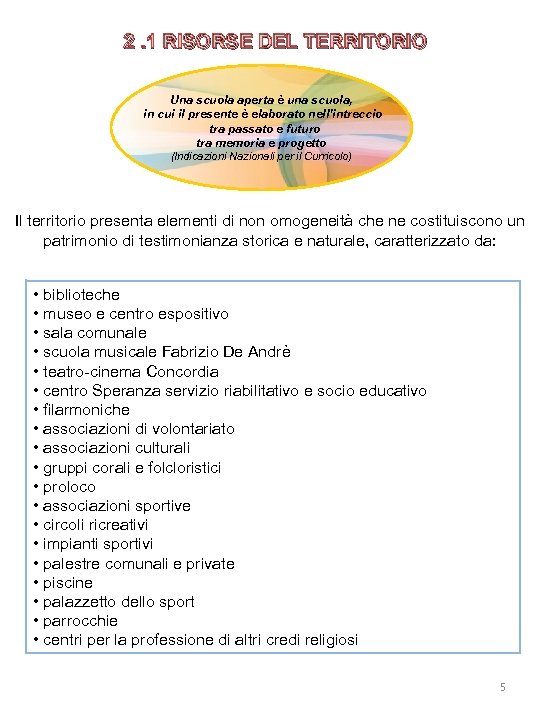 2 .1 RISORSE DEL TERRITORIO

Una scuola aperta è una scuola,
in cui il presente è elaborato nell'intreccio
tra passato e futuro
tra memoria e progetto
(Indicazioni Nazionali per il Curricolo)

Il territorio presenta elementi di non omogeneità che ne costituiscono un patrimonio di testimonianza storica e naturale, caratterizzato da:

• biblioteche
• museo e centro espositivo
• sala comunale
• scuola musicale Fabrizio De Andrè
• teatro-cinema Concordia
• centro Speranza servizio riabilitativo e socio educativo
• filarmoniche
• associazioni di volontariato
• associazioni culturali
• gruppi corali e folcloristici
• proloco
• associazioni sportive
• circoli ricreativi
• impianti sportivi
• palestre comunali e private
• piscine
• palazzetto dello sport
• parrocchie
• centri per la professione di altri credi religiosi

5